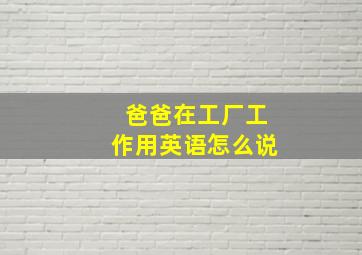 爸爸在工厂工作用英语怎么说